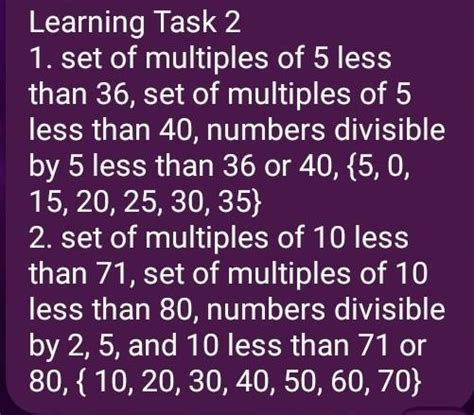 Learning Task 2
1. set of multiples of 5 less than 36, set of multiples of 5 less than 40, numbers divisible by 5 less than 36 or 40, {5, 0, 15, 20, 25, 30, 35}
2. set of multiples of 10 less than 71, set of multiples of 10 less than 80, numbers divisible by 2, 5, and 10 less than 71 or 80, { 10, 20, 30, 40, 50, 60, 70}